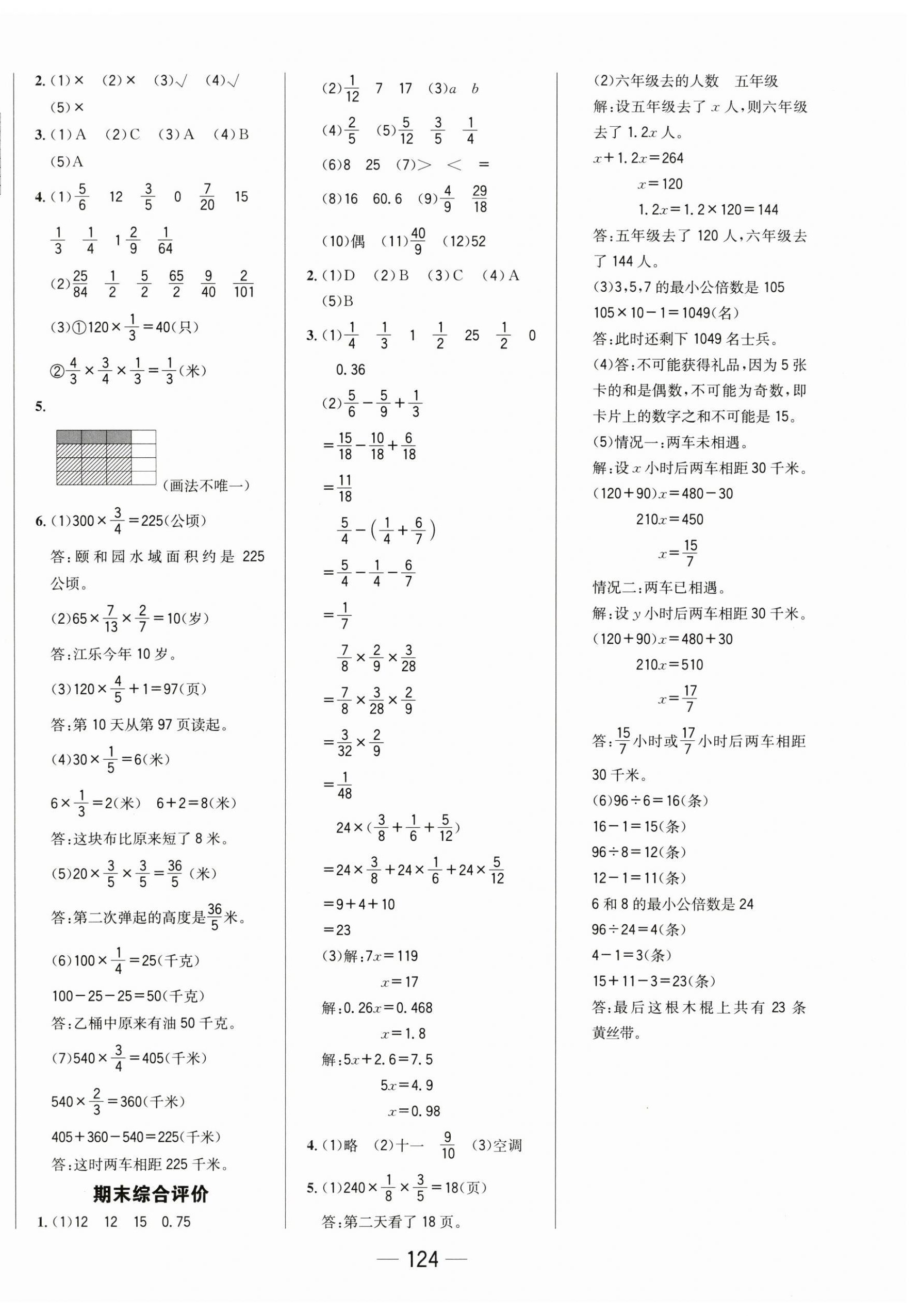 2.(1)× (2)× (3)√ (4)√
(5)×

3.(1)A (2)C (3)A (4)B
(5)A

4.(1)$\frac{5}{6}$ 12 $\frac{3}{5}$ 0 $\frac{7}{20}$ 15

$\frac{1}{3}$ $\frac{1}{4}$ $1\frac{2}{9}$ $\frac{1}{64}$

(2)$\frac{25}{84}$ $\frac{1}{2}$ $\frac{5}{2}$ $\frac{65}{2}$ $\frac{9}{40}$ $\frac{2}{101}$

(3)①$120\times\frac{1}{3}=40$(只)

②$\frac{4}{3}\times\frac{3}{4}\times\frac{1}{3}=\frac{1}{3}$(米)

5.

(画法不唯一)

6.(1)$300\times\frac{3}{4}=225$(公顷)

答:颐和园水域面积约是225公顷。

(2)$65\times\frac{7}{13}\times\frac{2}{7}=10$(岁)

答:江乐今年10岁。

(3)$120\times\frac{4}{5}+1=97$(页)

答:第10天从第97页读起。

(4)$30\times\frac{1}{5}=6$(米)

$6\times\frac{1}{3}=2$(米) $6+2=8$(米)

答:这块布比原来短了8米。

(5)$20\times\frac{3}{5}\times\frac{3}{5}=\frac{36}{5}$(米)

答:第二次弹起的高度是$\frac{36}{5}$米。

(6)$100\times\frac{1}{4}=25$(千克)

$100-25-25=50$(千克)

答:乙桶中原来有油50千克。

(7)$540\times\frac{3}{4}=405$(千米)

$540\times\frac{2}{3}=360$(千米)

$405+360-540=225$(千米)

答:这时两车相距225千米。

期末综合评价

1.(1)12 12 15 0.75

(2)$\frac{1}{12}$ 7 17 (3)$a$ $b$

(4)$\frac{2}{5}$ (5)$\frac{5}{12}$ $\frac{3}{5}$ $\frac{1}{4}$

(6)8 25 (7)> < =

(8)16 60.6 (9)$\frac{4}{9}$ $\frac{29}{18}$

(10)偶 (11)$\frac{40}{9}$ (12)52

2.(1)D (2)B (3)C (4)A
(5)B

3.(1)$\frac{1}{4}$ $\frac{1}{3}$ 1 $\frac{1}{2}$ 25 $\frac{1}{2}$ 0
0.36

(2)$\frac{5}{6}-\frac{5}{9}+\frac{1}{3}$
$=\frac{15}{18}-\frac{10}{18}+\frac{6}{18}$
$=\frac{11}{18}$

$\frac{5}{4}-(\frac{1}{4}+\frac{6}{7})$
$=\frac{5}{4}-\frac{1}{4}-\frac{6}{7}$
$=\frac{1}{7}$

$\frac{7}{8}\times\frac{2}{9}\times\frac{3}{28}$
$=\frac{7}{8}\times\frac{3}{28}\times\frac{2}{9}$
$=\frac{3}{32}\times\frac{2}{9}$
$=\frac{1}{48}$

$24\times(\frac{3}{8}+\frac{1}{6}+\frac{5}{12})$
$=24\times\frac{3}{8}+24\times\frac{1}{6}+24\times\frac{5}{12}$
$=9+4+10$
$=23$

(3)解:$7x=119$
$x=17$
解:$0.26x=0.468$
$x=1.8$
解:$5x+2.6=7.5$
$5x=4.9$
$x=0.98$

4.(1)略 (2)十一 $\frac{9}{10}$ (3)空调

5.(1)$240\times\frac{1}{8}\times\frac{3}{5}=18$(页)
答:第二天看了18页。

(2)六年级去的人数 五年级
解:设五年级去了$x$人,则六年级去了$1.2x$人。
$x+1.2x=264$
$x=120$
$1.2x=1.2\times120=144$
答:五年级去了120人,六年级去了144人。

(3)3,5,7的最小公倍数是105
$105\times10-1=1049$(名)
答:此时还剩下1049名士兵。

(4)答:不可能获得礼品,因为5张卡的和是偶数,不可能为奇数,即卡片上的数字之和不可能是15。

(5)情况一:两车未相遇。
解:设$x$小时后两车相距30千米。
$(120+90)x=480-30$
$210x=450$
$x=\frac{15}{7}$
情况二:两车已相遇。
解:设$y$小时后两车相距30千米。
$(120+90)x=480+30$
$210x=510$
$x=\frac{17}{7}$
答:$\frac{15}{7}$小时或$\frac{17}{7}$小时后两车相距30千米。

(6)$96\div6=16$(条)
$16-1=15$(条)
$96\div8=12$(条)
$12-1=11$(条)
6和8的最小公倍数是24
$96\div24=4$(条)
$4-1=3$(条)
$15+11-3=23$(条)
答:最后这根木棍上共有23条黄丝带。

— 124 —